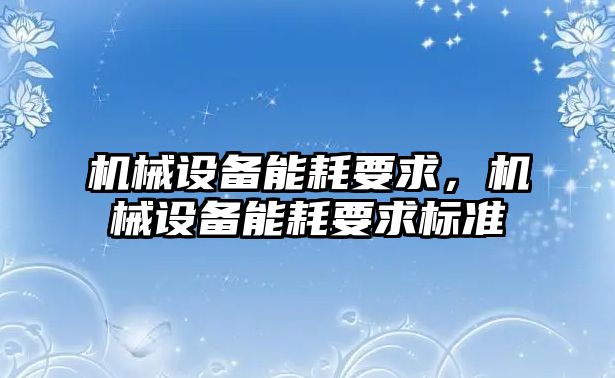 机械设备能耗要求，机械设备能耗要求标准